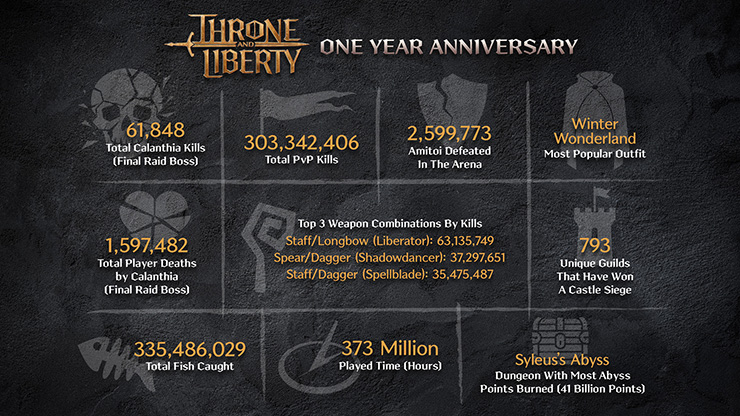 THRONE AND LIBERTY

ONE YEAR ANNIVERSARY

61,848
Total Calanthia Kills (Final Raid Boss)

303,342,406
Total PvP Kills

2,599,773
Amitoi Defeated In The Arena

Winter Wonderland
Most Popular Outfit

1,597,482
Total Player Deaths by Calanthia (Final Raid Boss)

Top 3 Weapon Combinations By Kills
Staff/Longbow (Liberator): 63,135,749
Spear/Dagger (Shadowdancer): 37,297,651
Staff/Dagger (Spellblade): 35,475,487

793
Unique Guilds That Have Won A Castle Siege

335,486,029
Total Fish Caught

373 Million
Played Time (Hours)

Syleus's Abyss
Dungeon With Most Abyss Points Burned (41 Billion Points)